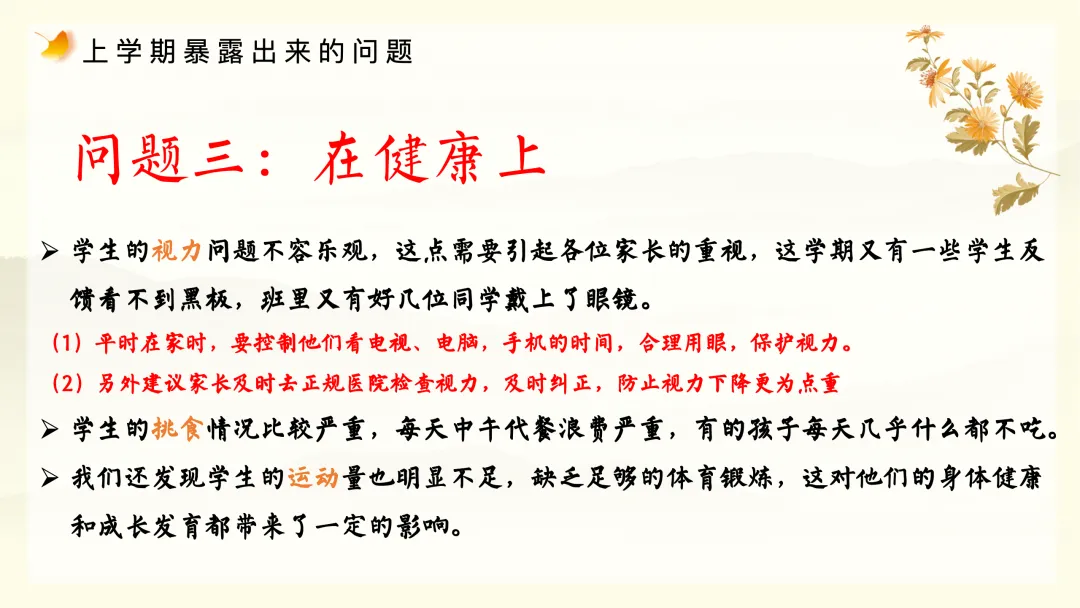 上学期暴露出来的问题

问题三：在健康上

➢ 学生的视力问题不容乐观，这点需要引起各位家长的重视，这学期又有一些学生反馈看不到黑板，班里又有好几位同学戴上了眼镜。

(1)平时在家时，要控制他们看电视、电脑，手机的时间，合理用眼，保护视力。

(2)另外建议家长及时去正规医院检查视力，及时纠正，防止视力下降更为点重

➢ 学生的挑食情况比较严重，每天中午代餐浪费严重，有的孩子每天几乎什么都不吃。

➢ 我们还发现学生的运动量也明显不足，缺乏足够的体育锻炼，这对他们的身体健康和成长发育都带来了一定的影响。